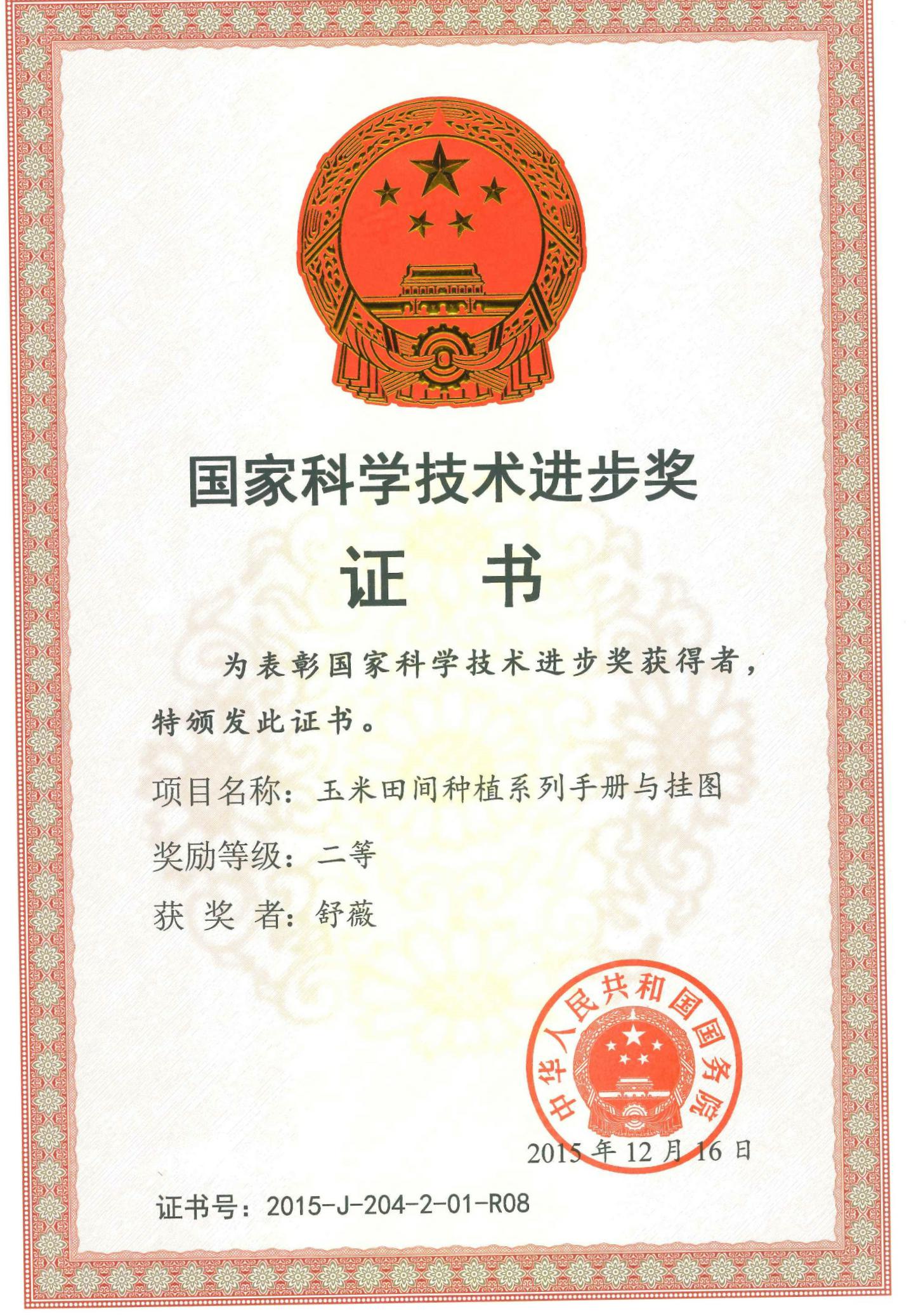 国家科学技术进步奖

证 书

为表彰国家科学技术进步奖获得者，特颁发此证书。

项目名称：玉米田间种植系列手册与挂图

奖励等级：二等

获 奖 者：舒薇

中华人民共和国国务院

2015 年 12 月 16 日

证书号：2015-J-204-2-01-R08